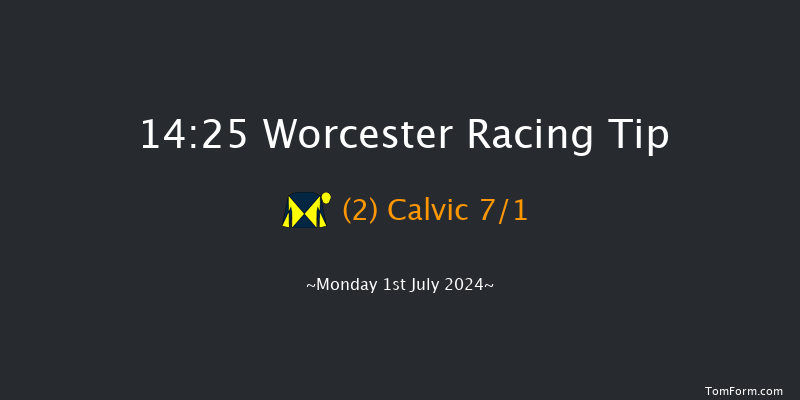 14:25 Worcester Racing Tip

(2) Calvic 7/1

~Monday 1st July 2024~

TomForm.com